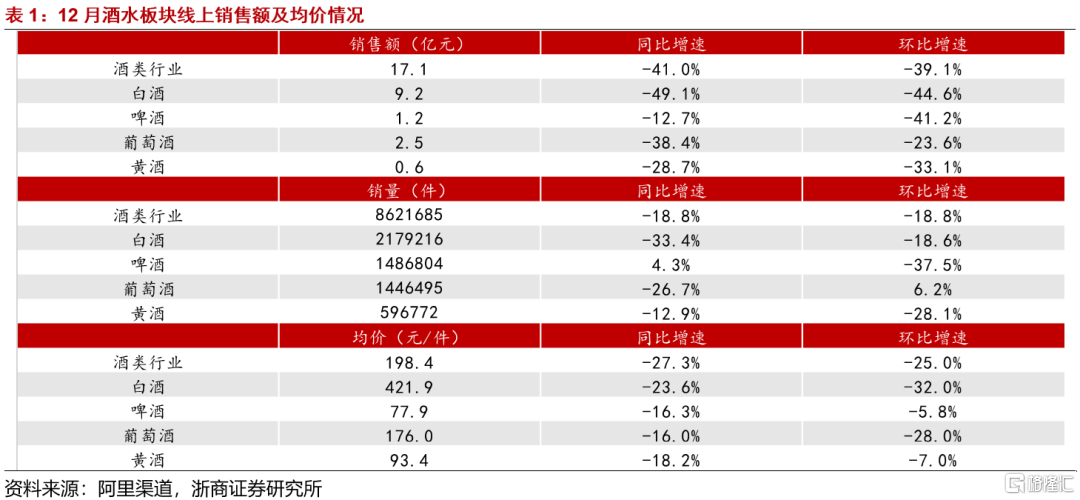 表 1：12 月酒水板块线上销售额及均价情况

|  | 销售额（亿元） | 同比增速 | 环比增速 |
|---|---|---|---|
| 酒类行业 | 17.1 | -41.0% | -39.1% |
| 白酒 | 9.2 | -49.1% | -44.6% |
| 啤酒 | 1.2 | -12.7% | -41.2% |
| 葡萄酒 | 2.5 | -38.4% | -23.6% |
| 黄酒 | 0.6 | -28.7% | -33.1% |
|  | 销量（件） | 同比增速 | 环比增速 |
| 酒类行业 | 8621685 | -18.8% | -18.8% |
| 白酒 | 2179216 | -33.4% | -18.6% |
| 啤酒 | 1486804 | 4.3% | -37.5% |
| 葡萄酒 | 1446495 | -26.7% | 6.2% |
| 黄酒 | 596772 | -12.9% | -28.1% |
|  | 均价（元/件） | 同比增速 | 环比增速 |
| 酒类行业 | 198.4 | -27.3% | -25.0% |
| 白酒 | 421.9 | -23.6% | -32.0% |
| 啤酒 | 77.9 | -16.3% | -5.8% |
| 葡萄酒 | 176.0 | -16.0% | -28.0% |
| 黄酒 | 93.4 | -18.2% | -7.0% |

资料来源：阿里渠道，浙商证券研究所

格隆汇